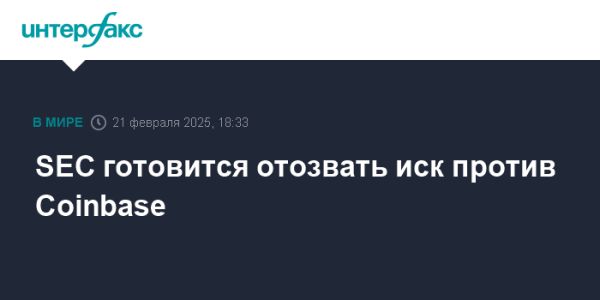 интерфакс

В МИРЕ 21 февраля 2025, 18:33

SEC готовится отозвать иск против Coinbase